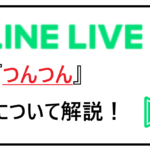 LINE LIVE

『つんつん』

について解説！